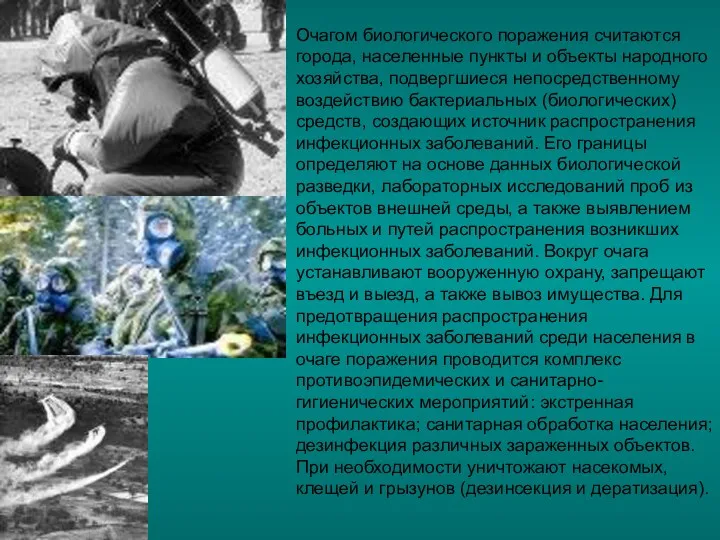 Очагом биологического поражения считаются города, населенные пункты и объекты народного хозяйства, подвергшиеся непосредственному воздействию бактериальных (биологических) средств, создающих источник распространения инфекционных заболеваний. Его границы определяют на основе данных биологической разведки, лабораторных исследований проб из объектов внешней среды, а также выявлением больных и путей распространения возникших инфекционных заболеваний. Вокруг очага устанавливают вооруженную охрану, запрещают въезд и выезд, а также вывоз имущества. Для предотвращения распространения инфекционных заболеваний среди населения в очаге поражения проводится комплекс противоэпидемических и санитарно-гигиенических мероприятий: экстренная профилактика; санитарная обработка населения; дезинфекция различных зараженных объектов. При необходимости уничтожают насекомых, клещей и грызунов (дезинсекция и дератизация).